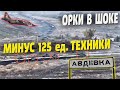 ОРКИ В ШОКЕ
МИНУС 125 ед. ТЕХНИКИ
АВДІЇВКА